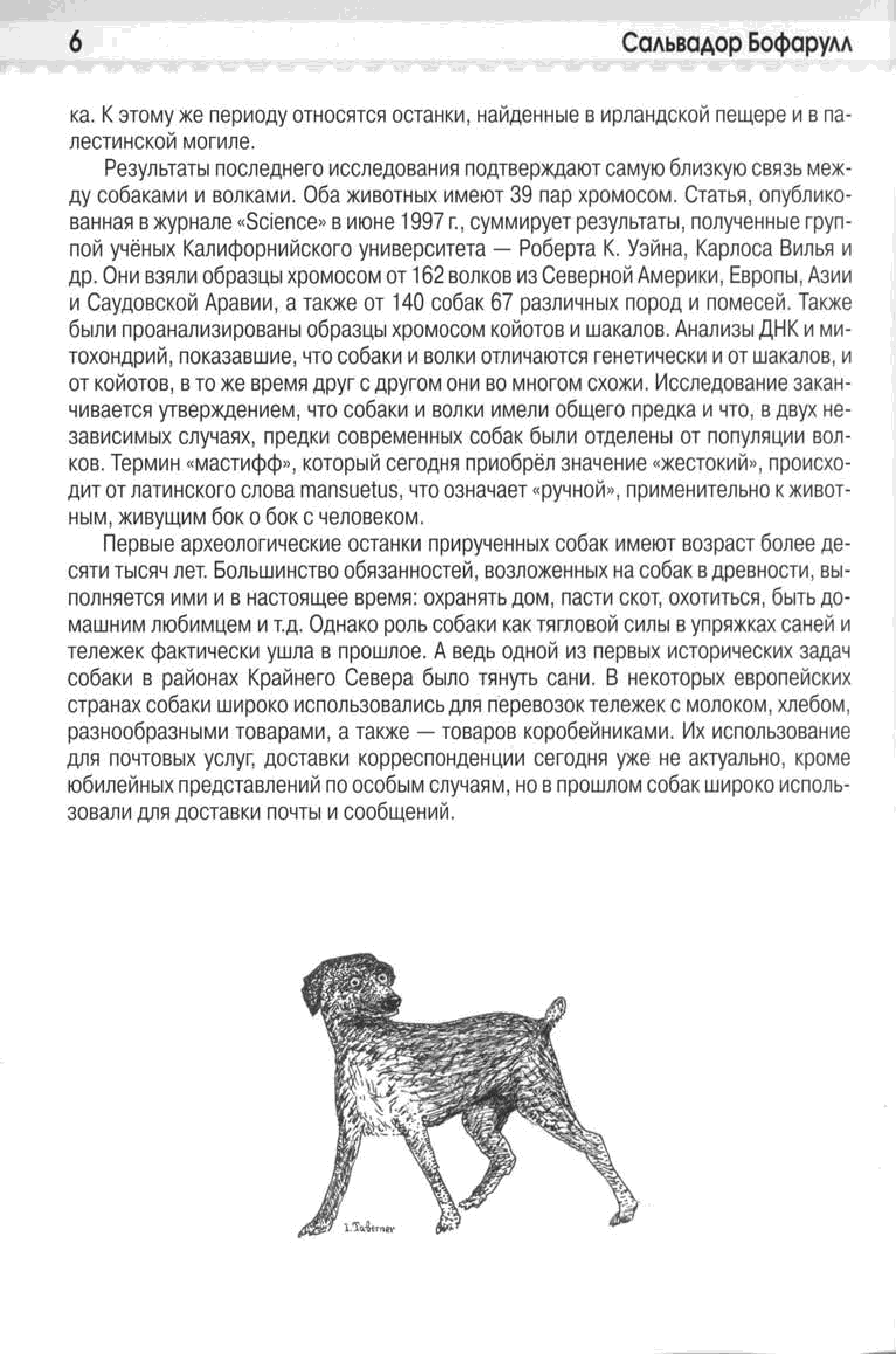 6 Сальвадор Бофарулл

ка. К этому же периоду относятся останки, найденные в ирландской пещере и в палестинской могиле.

Результаты последнего исследования подтверждают самую близкую связь между собаками и волками. Оба животных имеют 39 пар хромосом. Статья, опубликованная в журнале «Science» в июне 1997 г., суммирует результаты, полученные группой учёных Калифорнийского университета — Роберта К. Уэйна, Карлоса Вилья и др. Они взяли образцы хромосом от 162 волков из Северной Америки, Европы, Азии и Саудовской Аравии, а также от 140 собак 67 различных пород и помесей. Также были проанализированы образцы хромосом койотов и шакалов. Анализы ДНК и митохондрий, показавшие, что собаки и волки отличаются генетически и от шакалов, и от койотов, в то же время друг с другом они во многом схожи. Исследование заканчивается утверждением, что собаки и волки имели общего предка и что, в двух независимых случаях, предки современных собак были отделены от популяции волков. Термин «мастифф», который сегодня приобрёл значение «жестокий», происходит от латинского слова mansuetus, что означает «ручной», применительно к животным, живущим бок о бок с человеком.

Первые археологические останки прирученных собак имеют возраст более десяти тысяч лет. Большинство обязанностей, возложенных на собак в древности, выполняется ими и в настоящее время: охранять дом, пасти скот, охотиться, быть домашним любимцем и т.д. Однако роль собаки как тягловой силы в упряжках саней и тележек фактически ушла в прошлое. А ведь одной из первых исторических задач собаки в районах Крайнего Севера было тянуть сани. В некоторых европейских странах собаки широко использовались для перевозок тележек с молоком, хлебом, разнообразными товарами, а также — товаров коробейниками. Их использование для почтовых услуг, доставки корреспонденции сегодня уже не актуально, кроме юбилейных представлений по особым случаям, но в прошлом собак широко использовали для доставки почты и сообщений.

I. Taberner